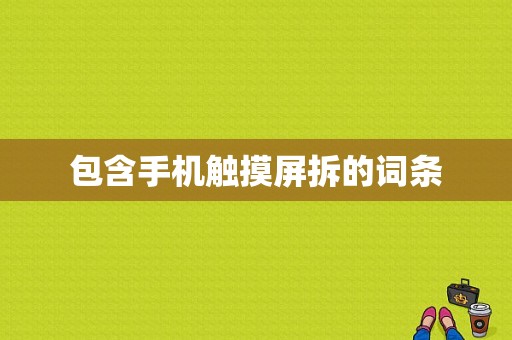 包含手机触摸屏拆的词条